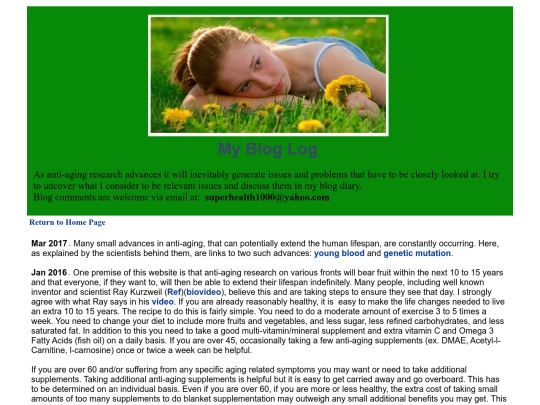 My Blog Log

As anti-aging research advances it will inevitably generate issues and problems that have to be closely looked at. I try to uncover what I consider to be relevant issues and discuss them in my blog diary.
Blog comments are welcome via email at: superhealth1000@yahoo.com

Return to Home Page

Mar 2017 - Many small advances in anti-aging, that can potentially extend the human lifespan, are constantly occurring. Here, as explained by the scientists behind them, are links to two such advances: young blood and genetic mutation.

Jan 2016 - One premise of this website is that anti-aging research on various fronts will bear fruit within the next 10 to 15 years and that everyone, if they want to, will then be able to extend their lifespan indefinitely. Many people, including well known inventor and scientist Ray Kurzweil (Ref)(biovideo), believe this and are taking steps to ensure they see that day. I strongly agree with what Ray says in his video. If you are already reasonably healthy, it is easy to make the life changes needed to live an extra 10 to 15 years. The recipe to do this is fairly simple. You need to do a moderate amount of exercise 3 to 5 times a week. You need to change your diet to include more fruits and vegetables, and less sugar, less refined carbohydrates, and less saturated fat. In addition to this you need to take a good multi-vitamin/mineral supplement and extra vitamin C and Omega 3 Fatty Acids (fish oil) on a daily basis. If you are over 45, occasionally taking a few anti-aging supplements (ex. DMAE, Acetyl-l-Carnitine, l-carnosine) once or twice a week can be helpful.

If you are over 60 and/or suffering from any specific aging related symptoms you may want or need to take additional supplements. Taking additional anti-aging supplements is helpful but it is easy to get carried away and go overboard. This has to be determined on an individual basis. Even if you are over 60, if you are more or less healthy, the extra cost of taking small amounts of too many supplements to do blanket supplementation may outweigh any small additional benefits you may get. This